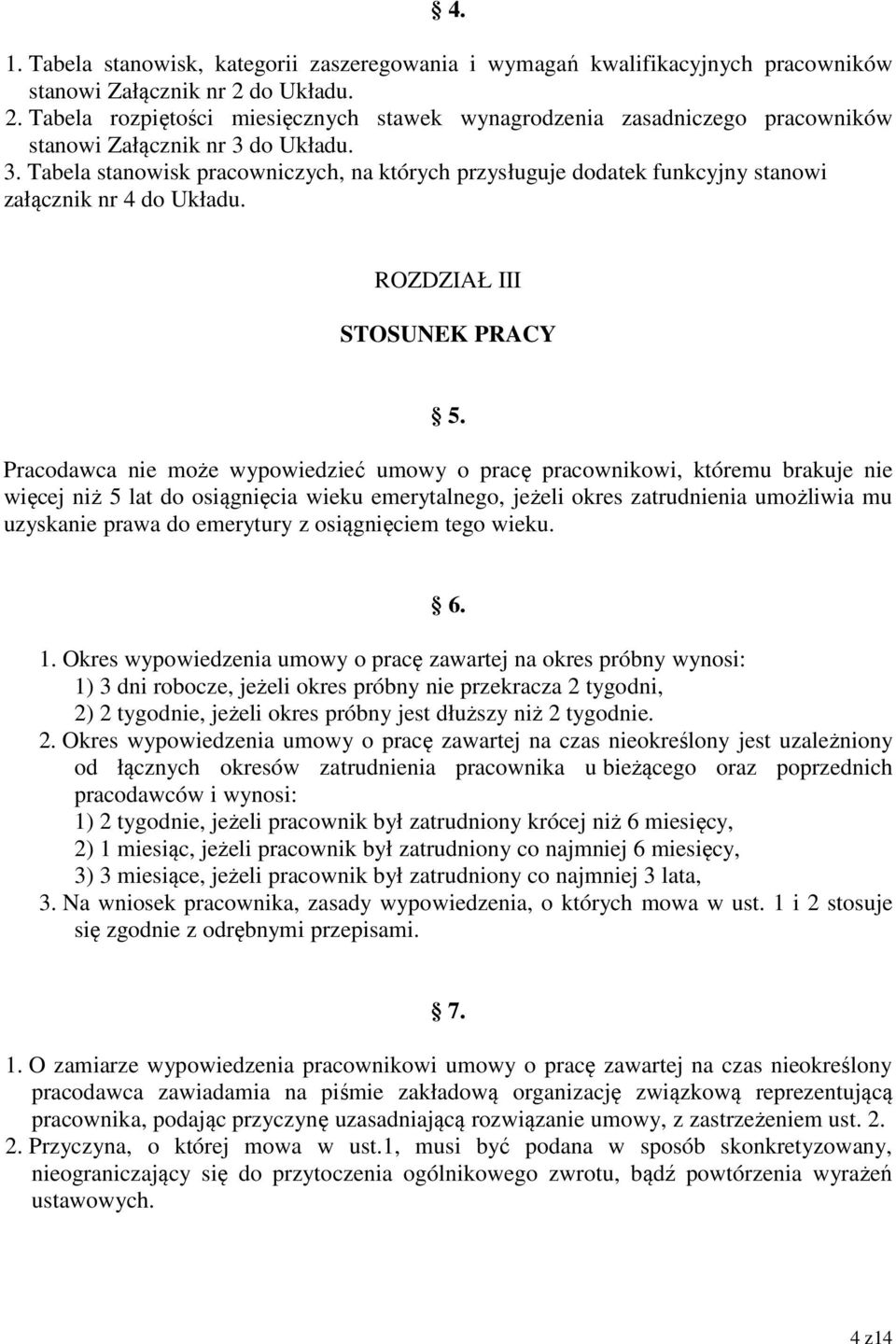 § 4.

1. Tabela stanowisk, kategorii zaszeregowania i wymagań kwalifikacyjnych pracowników stanowi Załącznik nr 2 do Układu.
2. Tabela rozpiętości miesięcznych stawek wynagrodzenia zasadniczego pracowników stanowi Załącznik nr 3 do Układu.
3. Tabela stanowisk pracowniczych, na których przysługuje dodatek funkcyjny stanowi załącznik nr 4 do Układu.

ROZDZIAŁ III

STOSUNEK PRACY

§ 5.

Pracodawca nie może wypowiedzieć umowy o pracę pracownikowi, któremu brakuje nie więcej niż 5 lat do osiągnięcia wieku emerytalnego, jeżeli okres zatrudnienia umożliwia mu uzyskanie prawa do emerytury z osiągnięciem tego wieku.

§ 6.

1. Okres wypowiedzenia umowy o pracę zawartej na okres próbny wynosi:
1) 3 dni robocze, jeżeli okres próbny nie przekracza 2 tygodni,
2) 2 tygodnie, jeżeli okres próbny jest dłuższy niż 2 tygodnie.
2. Okres wypowiedzenia umowy o pracę zawartej na czas nieokreślony jest uzależniony od łącznych okresów zatrudnienia pracownika u bieżącego oraz poprzednich pracodawców i wynosi:
1) 2 tygodnie, jeżeli pracownik był zatrudniony krócej niż 6 miesięcy,
2) 1 miesiąc, jeżeli pracownik był zatrudniony co najmniej 6 miesięcy,
3) 3 miesiące, jeżeli pracownik był zatrudniony co najmniej 3 lata,
3. Na wniosek pracownika, zasady wypowiedzenia, o których mowa w ust. 1 i 2 stosuje się zgodnie z odrębnymi przepisami.

§ 7.

1. O zamiarze wypowiedzenia pracownikowi umowy o pracę zawartej na czas nieokreślony pracodawca zawiadamia na piśmie zakładową organizację związkową reprezentującą pracownika, podając przyczynę uzasadniającą rozwiązanie umowy, z zastrzeżeniem ust. 2.
2. Przyczyna, o której mowa w ust.1, musi być podana w sposób skonkretyzowany, nieograniczający się do przytoczenia ogólnikowego zwrotu, bądź powtórzenia wyrażeń ustawowych.

4 z14